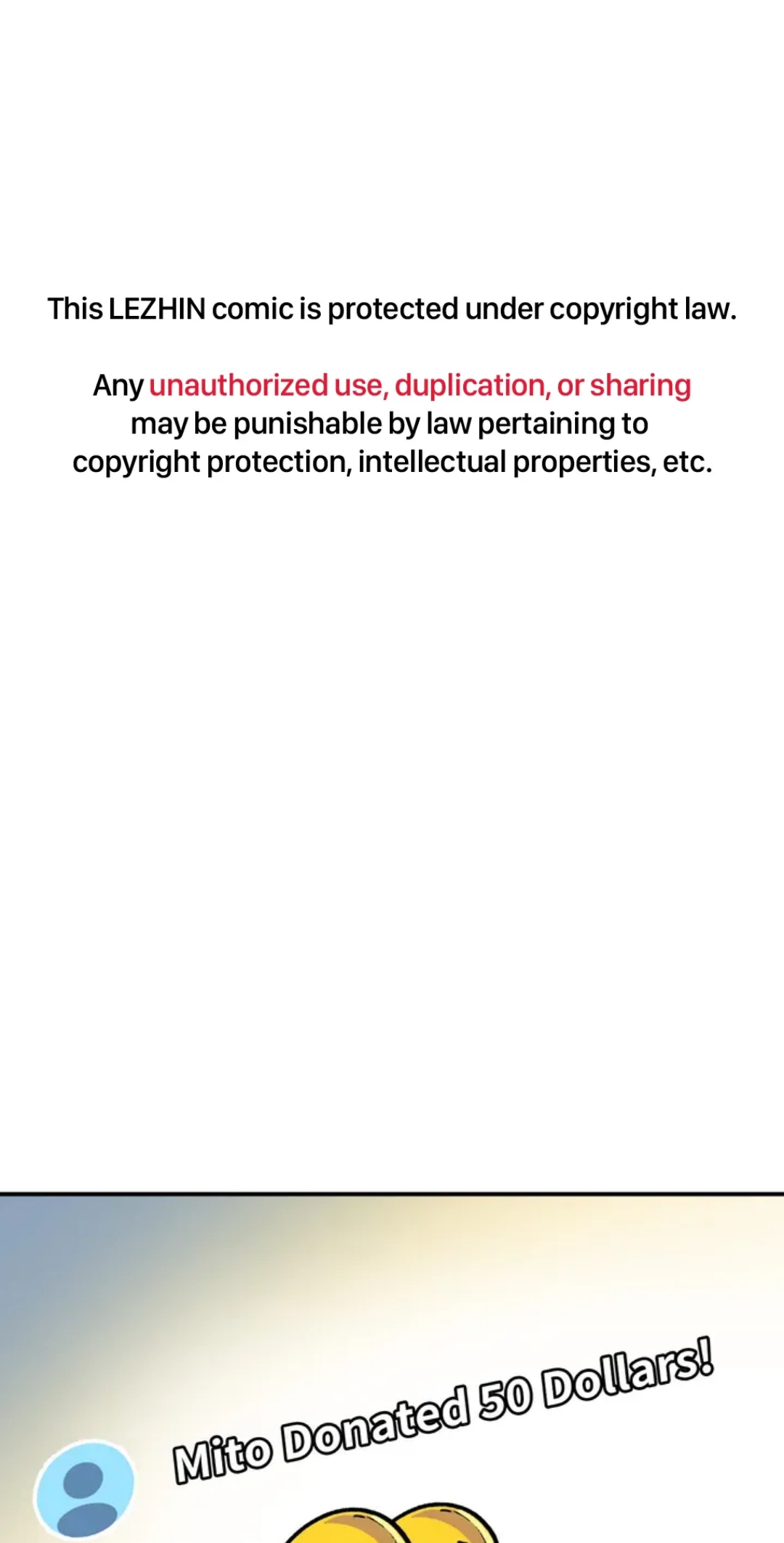 This LEZHIN comic is protected under copyright law.

Any unauthorized use, duplication, or sharing may be punishable by law pertaining to copyright protection, intellectual properties, etc.

Mito Donated 50 Dollars!